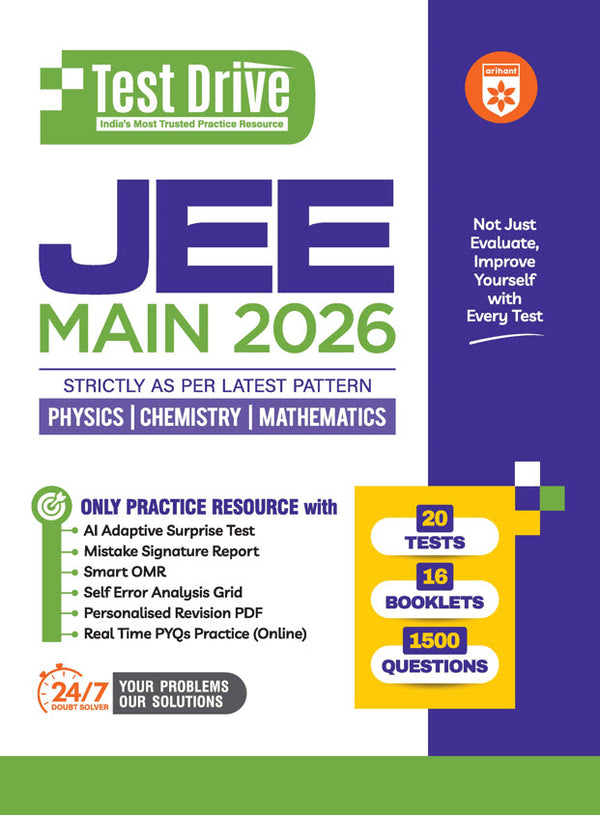 Test Drive
India's Most Trusted Practice Resource

arihant

JEE
MAIN 2026

STRICTLY AS PER LATEST PATTERN
PHYSICS | CHEMISTRY | MATHEMATICS

Not Just Evaluate, Improve Yourself with Every Test

ONLY PRACTICE RESOURCE with
AI Adaptive Surprise Test
Mistake Signature Report
Smart OMR
Self Error Analysis Grid
Personalised Revision PDF
Real Time PYQs Practice (Online)

20 TESTS
16 BOOKLETS
1500 QUESTIONS

24/7 DOUBT SOLVER
YOUR PROBLEMS OUR SOLUTIONS